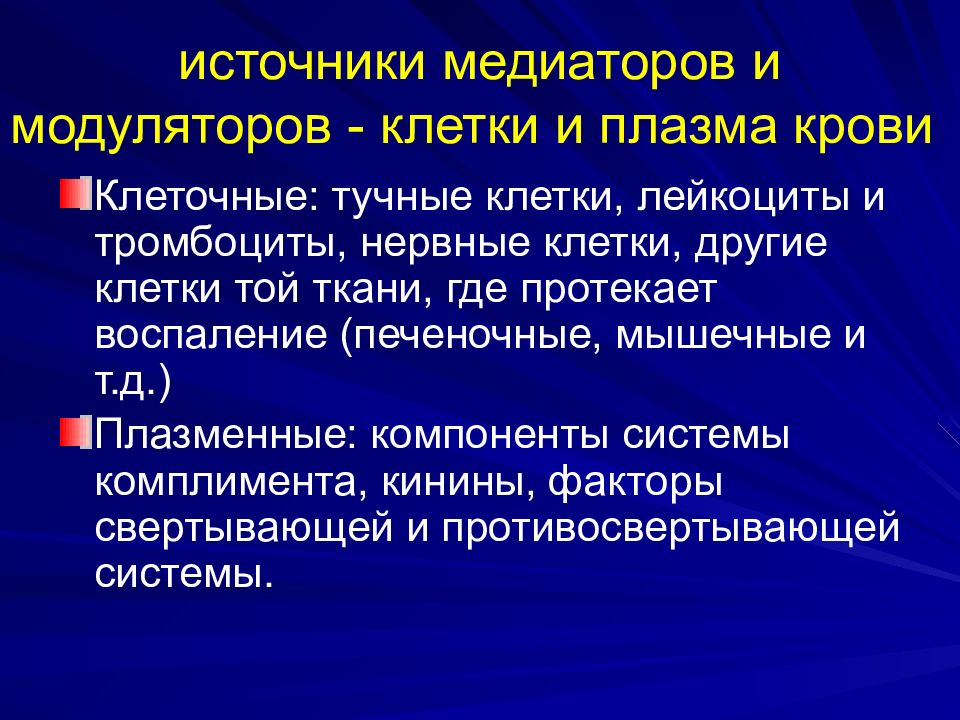 источники медиаторов и модуляторов - клетки и плазма крови

Клеточные: тучные клетки, лейкоциты и тромбоциты, нервные клетки, другие клетки той ткани, где протекает воспаление (печеночные, мышечные и т.д.)

Плазменные: компоненты системы комплимента, кинины, факторы свертывающей и противосвертывающей системы.